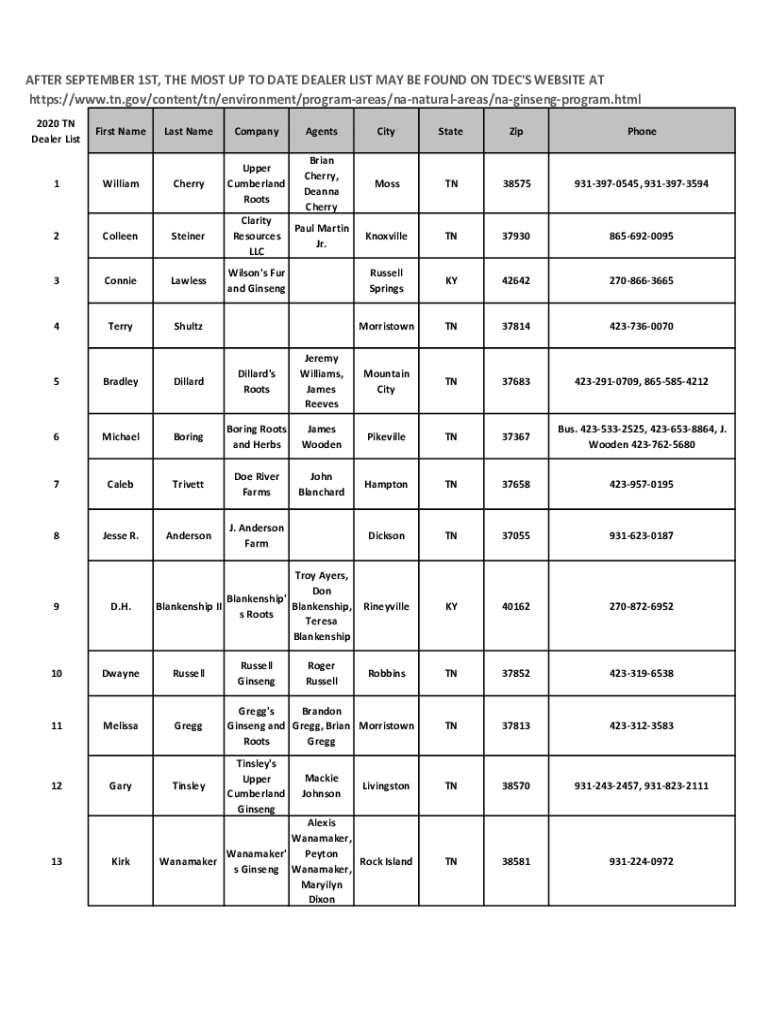 AFTER SEPTEMBER 1ST, THE MOST UP TO DATE DEALER LIST MAY BE FOUND ON TDEC'S WEBSITE AT https://www.tn.gov/content/tn/environment/program-areas/na-natural-areas/na-ginseng-program.html

| 2020 TN Dealer List | First Name | Last Name | Company | Agents | City | State | Zip | Phone |
|---|---|---|---|---|---|---|---|---|
| 1 | William | Cherry | Upper Cumberland Roots | Brian Cherry, Deanna Cherry | Moss | TN | 38575 | 931-397-0545, 931-397-3594 |
| 2 | Colleen | Steiner | Clarity Resources LLC | Paul Martin Jr. | Knoxville | TN | 37930 | 865-692-0095 |
| 3 | Connie | Lawless | Wilson's Fur and Ginseng | | Russell Springs | KY | 42642 | 270-866-3665 |
| 4 | Terry | Shultz | | | Morristown | TN | 37814 | 423-736-0070 |
| 5 | Bradley | Dillard | Dillard's Roots | Jeremy Williams, James Reeves | Mountain City | TN | 37683 | 423-291-0709, 865-585-4212 |
| 6 | Michael | Boring | Boring Roots and Herbs | James Wooden | Pikeville | TN | 37367 | Bus. 423-533-2525, 423-653-8864, J. Wooden 423-762-5680 |
| 7 | Caleb | Trivett | Doe River Farms | John Blanchard | Hampton | TN | 37658 | 423-957-0195 |
| 8 | Jesse R. | Anderson | J. Anderson Farm | | Dickson | TN | 37055 | 931-623-0187 |
| 9 | D.H. | Blankenship II | Blankenship's Roots | Troy Ayers, Don Blankenship, Teresa Blankenship | Rineyville | KY | 40162 | 270-872-6952 |
| 10 | Dwayne | Russell | Russell Ginseng | Roger Russell | Robbins | TN | 37852 | 423-319-6538 |
| 11 | Melissa | Gregg | Gregg's Ginseng and Roots | Brandon Gregg, Brian Gregg | Morristown | TN | 37813 | 423-312-3583 |
| 12 | Gary | Tinsley | Tinsley's Upper Cumberland Ginseng | Mackie Johnson | Livingston | TN | 38570 | 931-243-2457, 931-823-2111 |
| 13 | Kirk | Wanamaker | Wanamaker's Ginseng | Alexis Wanamaker, Peyton Wanamaker, Maryilyn Dixon | Rock Island | TN | 38581 | 931-224-0972 |